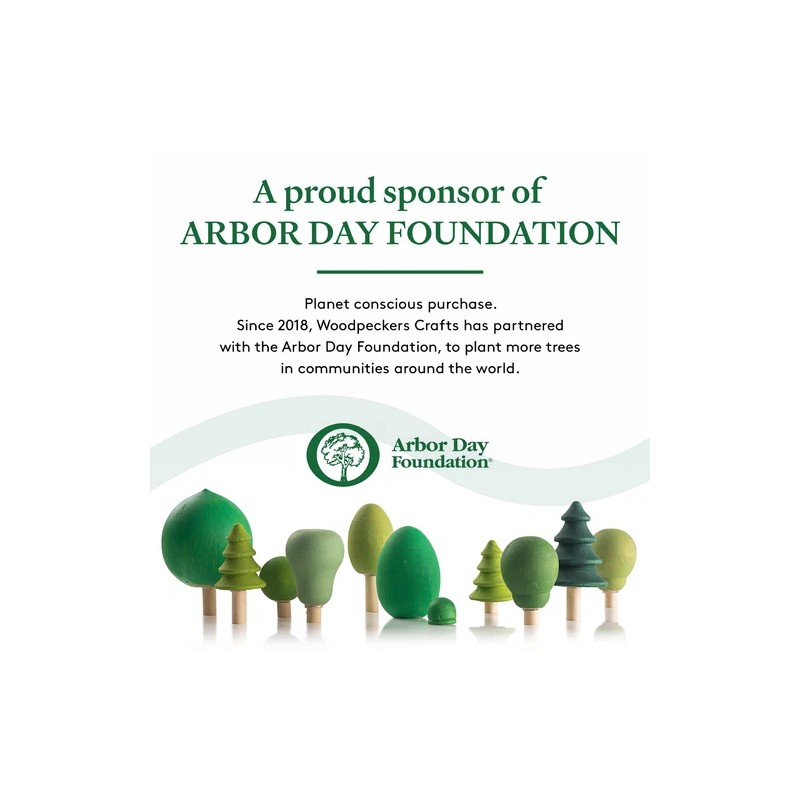 A proud sponsor of
ARBOR DAY FOUNDATION

Planet conscious purchase.
Since 2018, Woodpeckers Crafts has partnered with the Arbor Day Foundation, to plant more trees in communities around the world.

Arbor Day
Foundation®